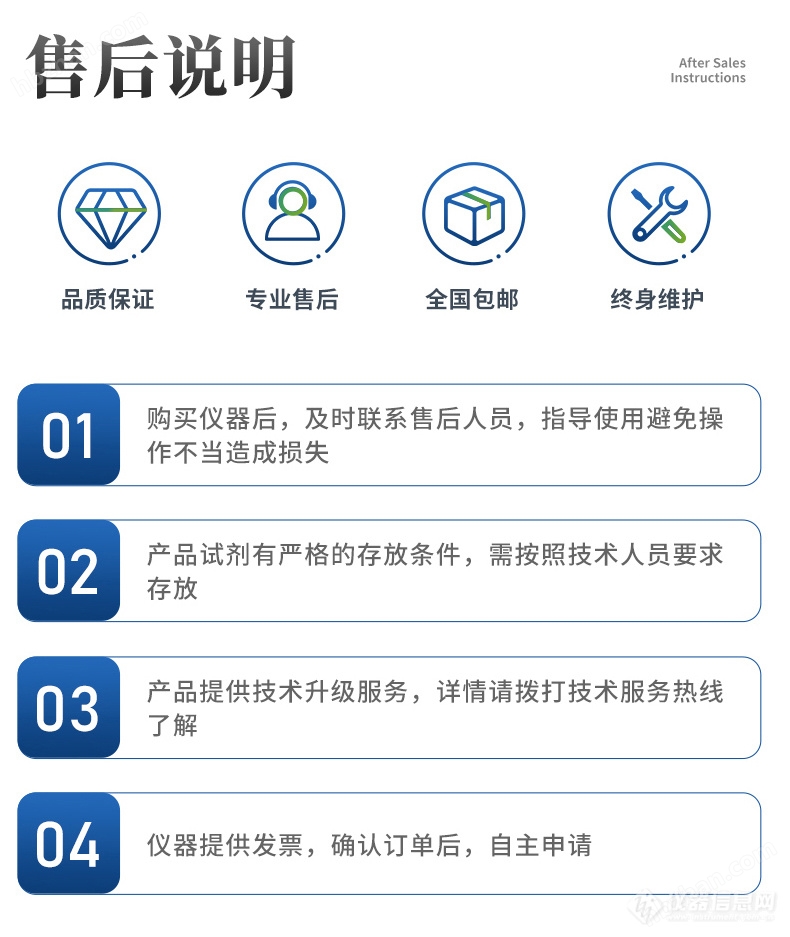 售后说明

After Sales
Instructions

品质保证

专业售后

全国包邮

终身维护

01

购买仪器后，及时联系售后人员，指导使用避免操作不当造成损失

02

产品试剂有严格的存放条件，需按照技术人员要求存放

03

产品提供技术升级服务，详情请拨打技术服务热线了解

04

仪器提供发票，确认订单后，自主申请

仪器信息网